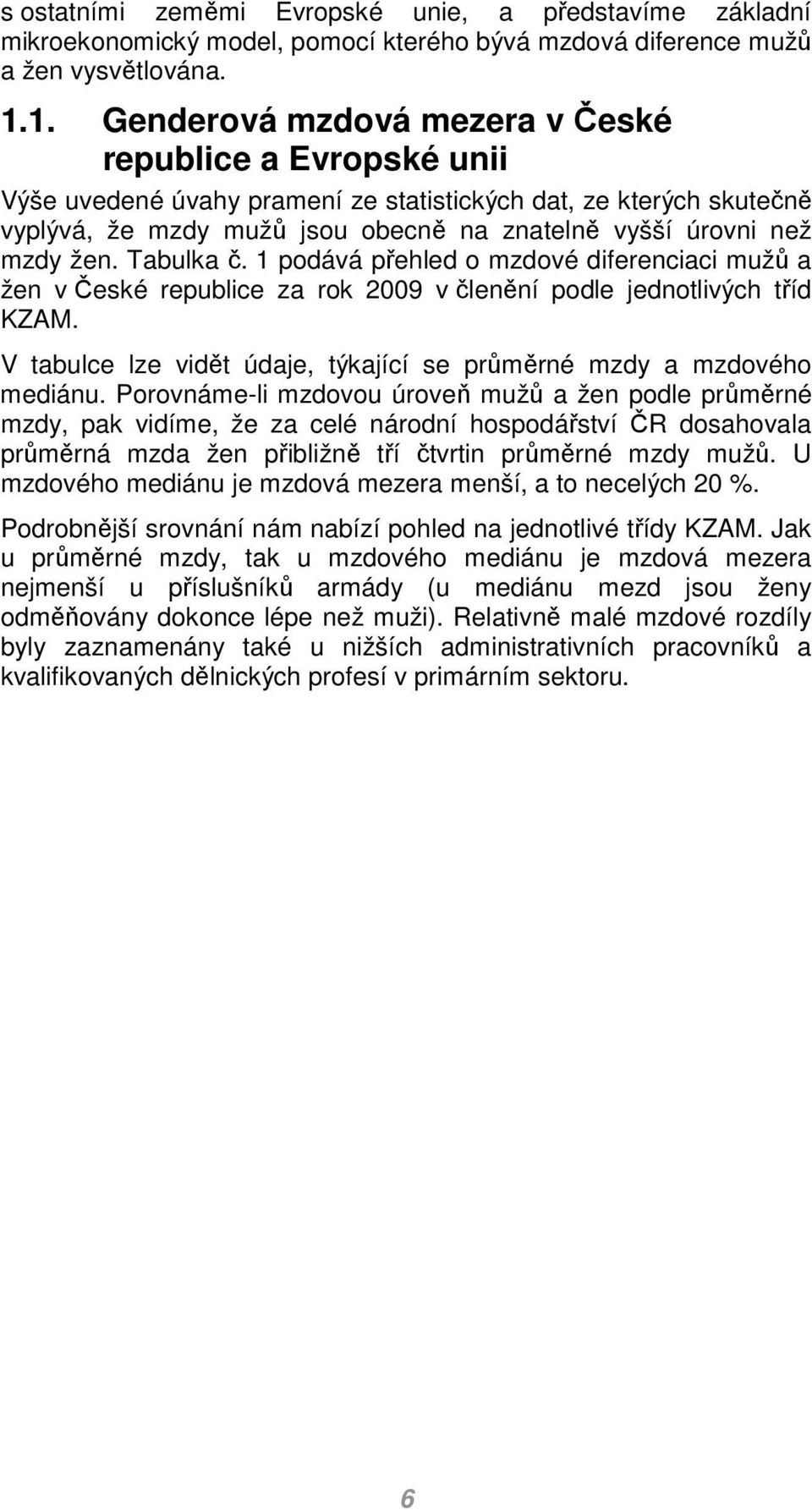 s ostatními zeměmi Evropské unie, a představíme základní mikroekonomický model, pomocí kterého bývá mzdová diference mužů a žen vysvětlována.

1.1. Genderová mzdová mezera v České republice a Evropské unii

Výše uvedené úvahy pramení ze statistických dat, ze kterých skutečně vyplývá, že mzdy mužů jsou obecně na znatelně vyšší úrovni než mzdy žen. Tabulka č. 1 podává přehled o mzdové diferenciaci mužů a žen v České republice za rok 2009 v členění podle jednotlivých tříd KZAM.

V tabulce lze vidět údaje, týkající se průměrné mzdy a mzdového mediánu. Porovnáme-li mzdovou úroveň mužů a žen podle průměrné mzdy, pak vidíme, že za celé národní hospodářství ČR dosahovala průměrná mzda žen přibližně tří čtvrtin průměrné mzdy mužů. U mzdového mediánu je mzdová mezera menší, a to necelých 20 %.

Podrobnější srovnání nám nabízí pohled na jednotlivé třídy KZAM. Jak u průměrné mzdy, tak u mzdového mediánu je mzdová mezera nejmenší u příslušníků armády (u mediánu mezd jsou ženy odměňovány dokonce lépe než muži). Relativně malé mzdové rozdíly byly zaznamenány také u nižších administrativních pracovníků a kvalifikovaných dělnických profesí v primárním sektoru.

6